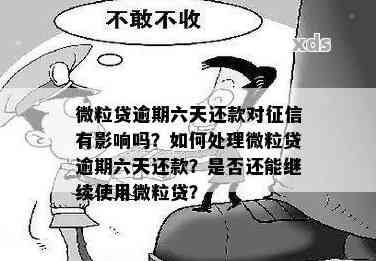 不敢不收

xds

微粒贷逾期六天还款对征信有影响吗？如何处理微粒贷逾期六天还款？是否还能继续使用微粒贷？